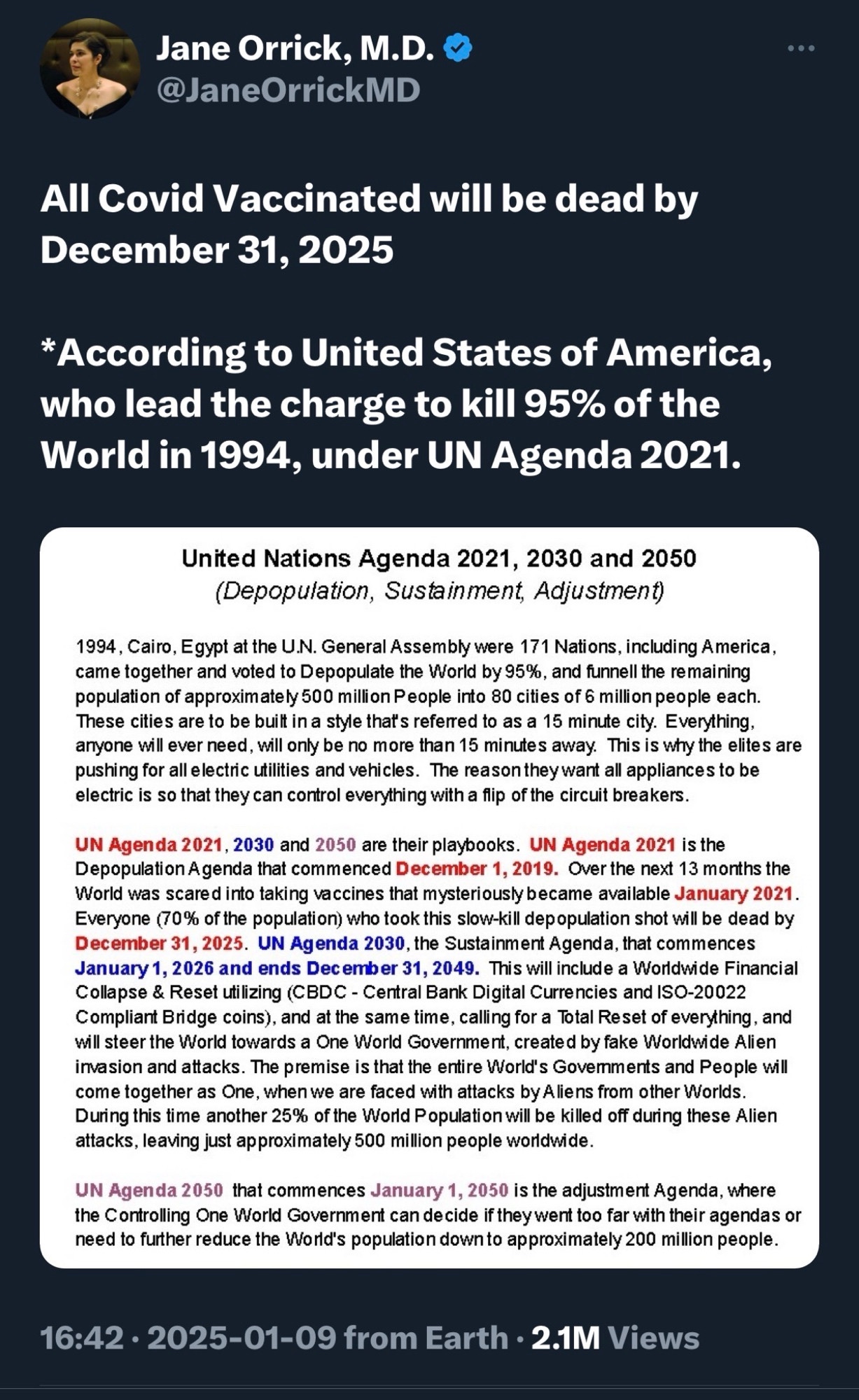 Jane Orrick, M.D.
@JaneOrrickMD

All Covid Vaccinated will be dead by December 31, 2025

*According to United States of America, who lead the charge to kill 95% of the World in 1994, under UN Agenda 2021.

United Nations Agenda 2021, 2030 and 2050
(Depopulation, Sustainment, Adjustment)

1994, Cairo, Egypt at the U.N. General Assembly were 171 Nations, including America, came together and voted to Depopulate the World by 95%, and funnell the remaining population of approximately 500 million People into 80 cities of 6 million people each. These cities are to be built in a style that's referred to as a 15 minute city. Everything, anyone will ever need, will only be no more than 15 minutes away. This is why the elites are pushing for all electric utilities and vehicles. The reason they want all appliances to be electric is so that they can control everything with a flip of the circuit breakers.

UN Agenda 2021, 2030 and 2050 are their playbooks. UN Agenda 2021 is the Depopulation Agenda that commenced December 1, 2019. Over the next 13 months the World was scared into taking vaccines that mysteriously became available January 2021. Everyone (70% of the population) who took this slow-kill depopulation shot will be dead by December 31, 2025. UN Agenda 2030, the Sustainment Agenda, that commences January 1, 2026 and ends December 31, 2049. This will include a Worldwide Financial Collapse & Reset utilizing (CBDC - Central Bank Digital Currencies and ISO-20022 Compliant Bridge coins), and at the same time, calling for a Total Reset of everything, and will steer the World towards a One World Government, created by fake Worldwide Alien invasion and attacks. The premise is that the entire World's Governments and People will come together as One, when we are faced with attacks by Aliens from other Worlds. During this time another 25% of the World Population will be killed off during these Alien attacks, leaving just approximately 500 million people worldwide.

UN Agenda 2050 that commences January 1, 2050 is the adjustment Agenda, where the Controlling One World Government can decide if they went too far with their agendas or need to further reduce the World's population down to approximately 200 million people.

16:42 · 2025-01-09 from Earth · 2.1M Views